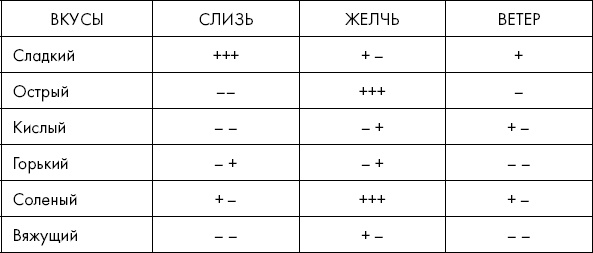 | ВКУСЫ | СЛИЗЬ | ЖЕЛЧЬ | ВЕТЕР |
|---|---|---|---|
| Сладкий | +++ | + – | + |
| Острый | –– | +++ | – |
| Кислый | – – | – + | + – |
| Горький | – + | – + | – – |
| Соленый | + – | +++ | + – |
| Вяжущий | – – | + – | – – |